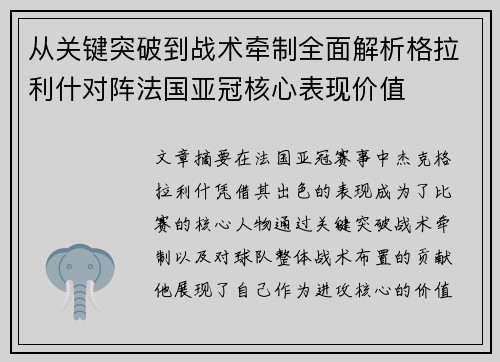 从关键突破到战术牵制全面解析格拉利什对阵法国亚冠核心表现价值

文章摘要在法国亚冠赛事中杰克格拉利什凭借其出色的表现成为了比赛的核心人物通过关键突破战术牵制以及对球队整体战术布置的贡献他展现了自己作为进攻核心的价值